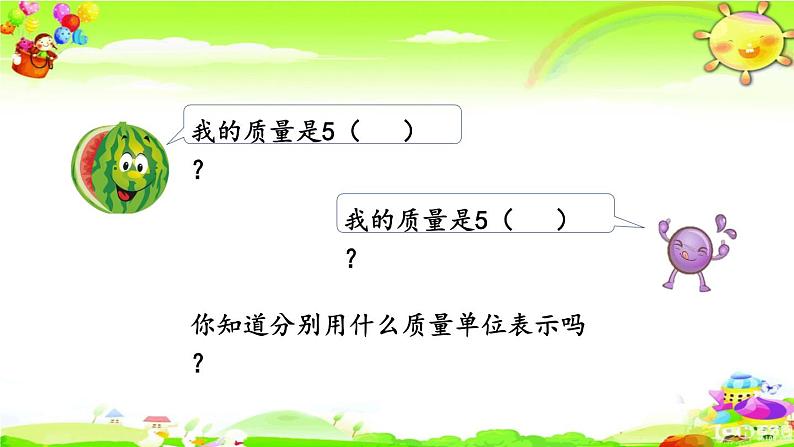 我的质量是5（　）？

我的质量是5（　）？

你知道分别用什么质量单位表示吗？